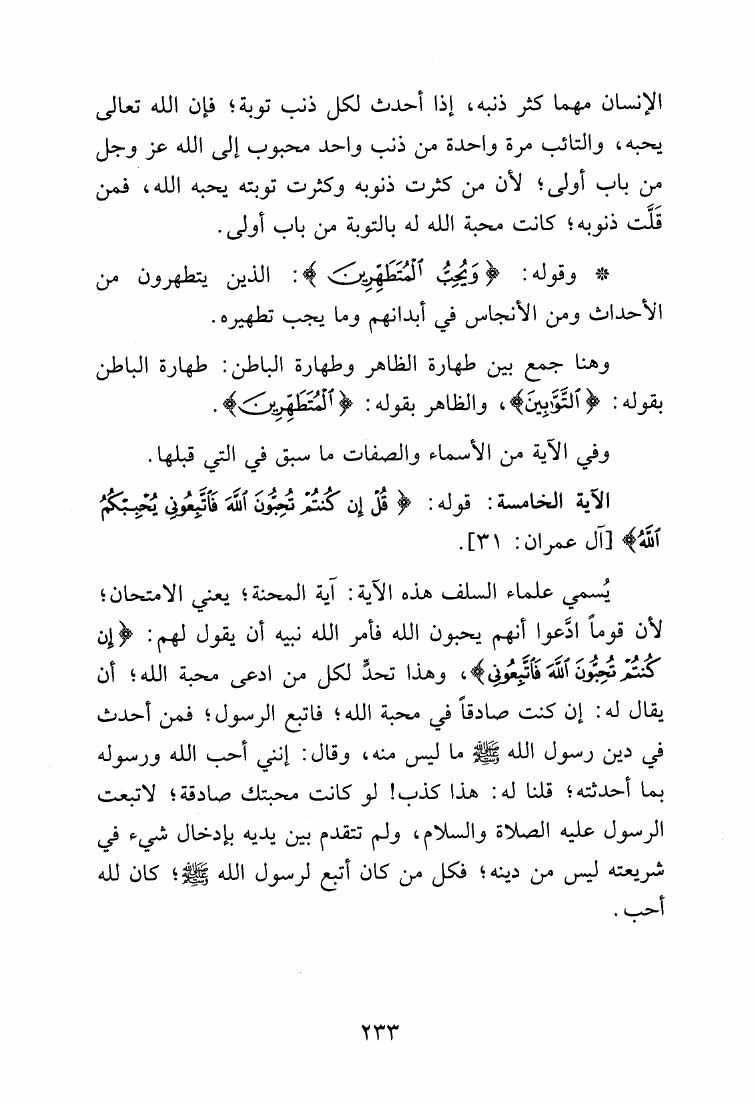 الإنسان مهما كثر ذنبه، إذا أحدث لكل ذنب توبة؛ فإن الله تعالى يحبه، والتائب مرة واحدة من ذنب واحد محبوب إلى الله عز وجل من باب أولى؛ لأن من كثرت ذنوبه وكثرت توبته يحبه الله، فمن قَلَّت ذنوبه؛ كانت محبة الله له بالتوبة من باب أولى.

* وقوله: ﴿وَيُحِبُّ ٱلْمُتَطَهِّرِينَ﴾: الذين يتطهرون من الأحداث ومن الأنجاس في أبدانهم وما يجب تطهيره.

وهنا جمع بين طهارة الظاهر وطهارة الباطن: طهارة الباطن بقوله: ﴿ٱلتَّوَّٰبِينَ﴾، والظاهر بقوله: ﴿ٱلْمُتَطَهِّرِينَ﴾.

وفي الآية من الأسماء والصفات ما سبق في التي قبلها.

الآية الخامسة: قوله: ﴿قُلْ إِن كُنتُمْ تُحِبُّونَ ٱللَّهَ فَٱتَّبِعُونِى يُحْبِبْكُمُ ٱللَّهُ﴾ [آل عمران: ٣١].

يُسمي علماء السلف هذه الآية: آية المحنة؛ يعني الامتحان؛ لأن قوماً ادَّعوا أنهم يحبون الله فأمر الله نبيه أن يقول لهم: ﴿إِن كُنتُمْ تُحِبُّونَ ٱللَّهَ فَٱتَّبِعُونِى﴾، وهذا تحدٍّ لكل من ادعى محبة الله؛ أن يقال له: إن كنت صادقاً في محبة الله؛ فاتبع الرسول؛ فمن أحدث في دين رسول الله ﷺ ما ليس منه، وقال: إنني أحب الله ورسوله بما أحدثته؛ قلنا له: هذا كذب! لو كانت محبتك صادقة؛ لاتبعت الرسول عليه الصلاة والسلام، ولم تتقدم بين يديه بإدخال شيء في شريعته ليس من دينه؛ فكل من كان أتبع لرسول الله ﷺ؛ كان لله أحب.

٢٣٣